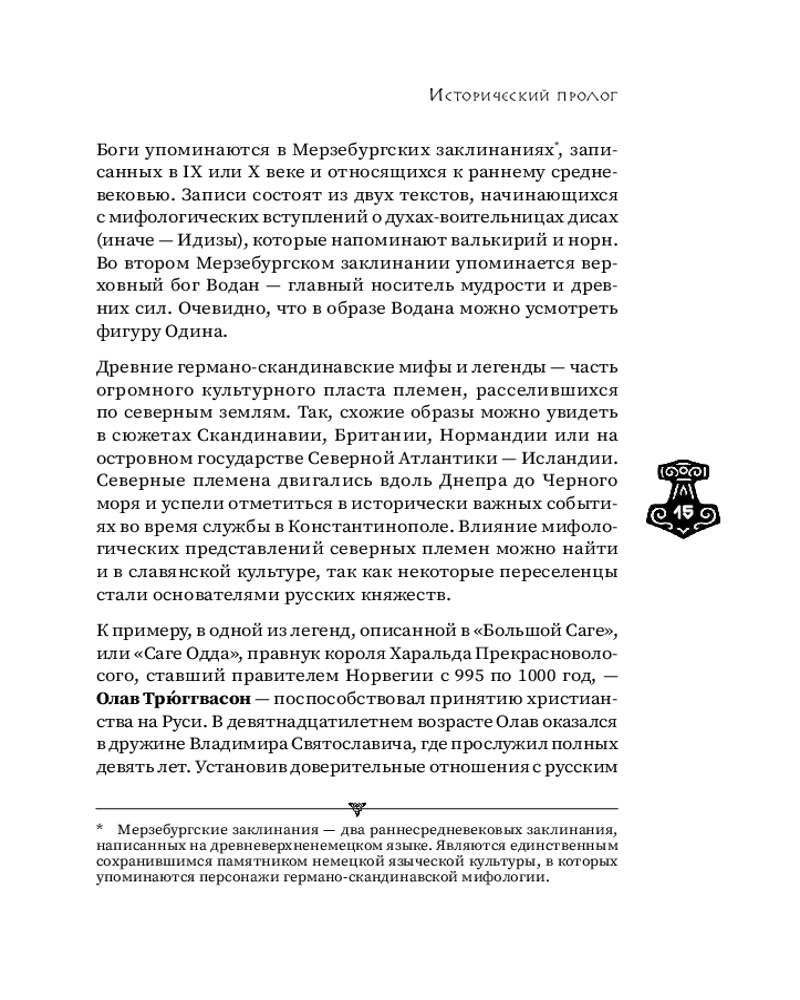 Исторический пролог

Боги упоминаются в Мерзебургских заклинаниях*, записанных в IX или X веке и относящихся к раннему средневековью. Записи состоят из двух текстов, начинающихся с мифологических вступлений о духах-воительницах дисах (иначе — Идизы), которые напоминают валькирий и норн. Во втором Мерзебургском заклинании упоминается верховный бог Водан — главный носитель мудрости и древних сил. Очевидно, что в образе Водана можно усмотреть фигуру Одина.

Древние германо-скандинавские мифы и легенды — часть огромного культурного пласта племен, расселившихся по северным землям. Так, схожие образы можно увидеть в сюжетах Скандинавии, Британии, Нормандии или на островном государстве Северной Атлантики — Исландии. Северные племена двигались вдоль Днепра до Черного моря и успели отметиться в исторически важных событиях во время службы в Константинополе. Влияние мифологических представлений северных племен можно найти и в славянской культуре, так как некоторые переселенцы стали основателями русских княжеств.

15

К примеру, в одной из легенд, описанной в «Большой Саге», или «Саге Одда», правнук короля Харальда Прекрасноволосого, ставший правителем Норвегии с 995 по 1000 год, — **Олав Трю́ггвасон** — поспособствовал принятию христианства на Руси. В девятнадцатилетнем возрасте Олав оказался в дружине Владимира Святославича, где прослужил полных девять лет. Установив доверительные отношения с русским

* Мерзебургские заклинания — два раннесредневековых заклинания, написанных на древневерхненемецком языке. Являются единственным сохранившимся памятником немецкой языческой культуры, в которых упоминаются персонажи германо-скандинавской мифологии.